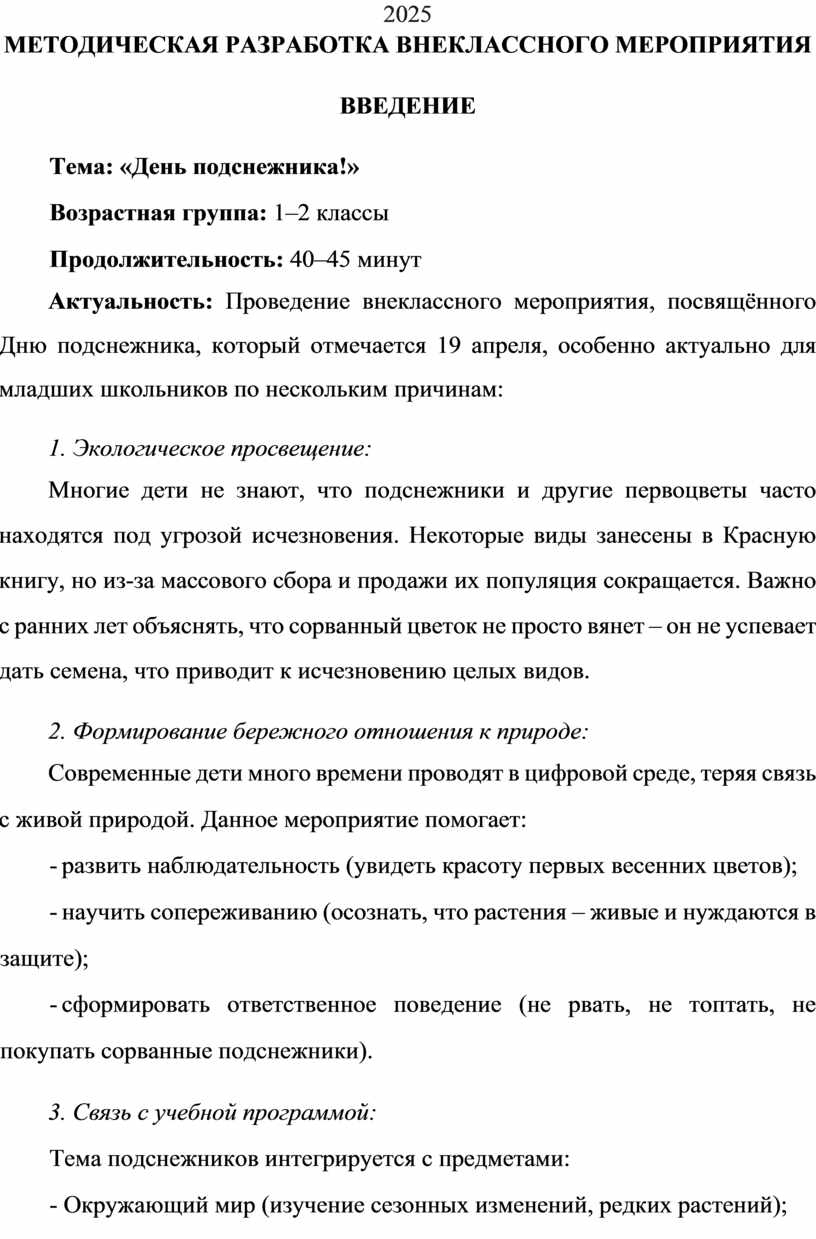 2025
МЕТОДИЧЕСКАЯ РАЗРАБОТКА ВНЕКЛАССНОГО МЕРОПРИЯТИЯ

ВВЕДЕНИЕ

Тема: «День подснежника!»

Возрастная группа: 1–2 классы

Продолжительность: 40–45 минут

Актуальность: Проведение внеклассного мероприятия, посвящённого Дню подснежника, который отмечается 19 апреля, особенно актуально для младших школьников по нескольким причинам:

1. Экологическое просвещение:

Многие дети не знают, что подснежники и другие первоцветы часто находятся под угрозой исчезновения. Некоторые виды занесены в Красную книгу, но из-за массового сбора и продажи их популяция сокращается. Важно с ранних лет объяснять, что сорванный цветок не просто вянет – он не успевает дать семена, что приводит к исчезновению целых видов.

2. Формирование бережного отношения к природе:

Современные дети много времени проводят в цифровой среде, теряя связь с живой природой. Данное мероприятие помогает:

- развить наблюдательность (увидеть красоту первых весенних цветов);

- научить сопереживанию (осознать, что растения – живые и нуждаются в защите);

- сформировать ответственное поведение (не рвать, не топтать, не покупать сорванные подснежники).

3. Связь с учебной программой:

Тема подснежников интегрируется с предметами:

- Окружающий мир (изучение сезонных изменений, редких растений);